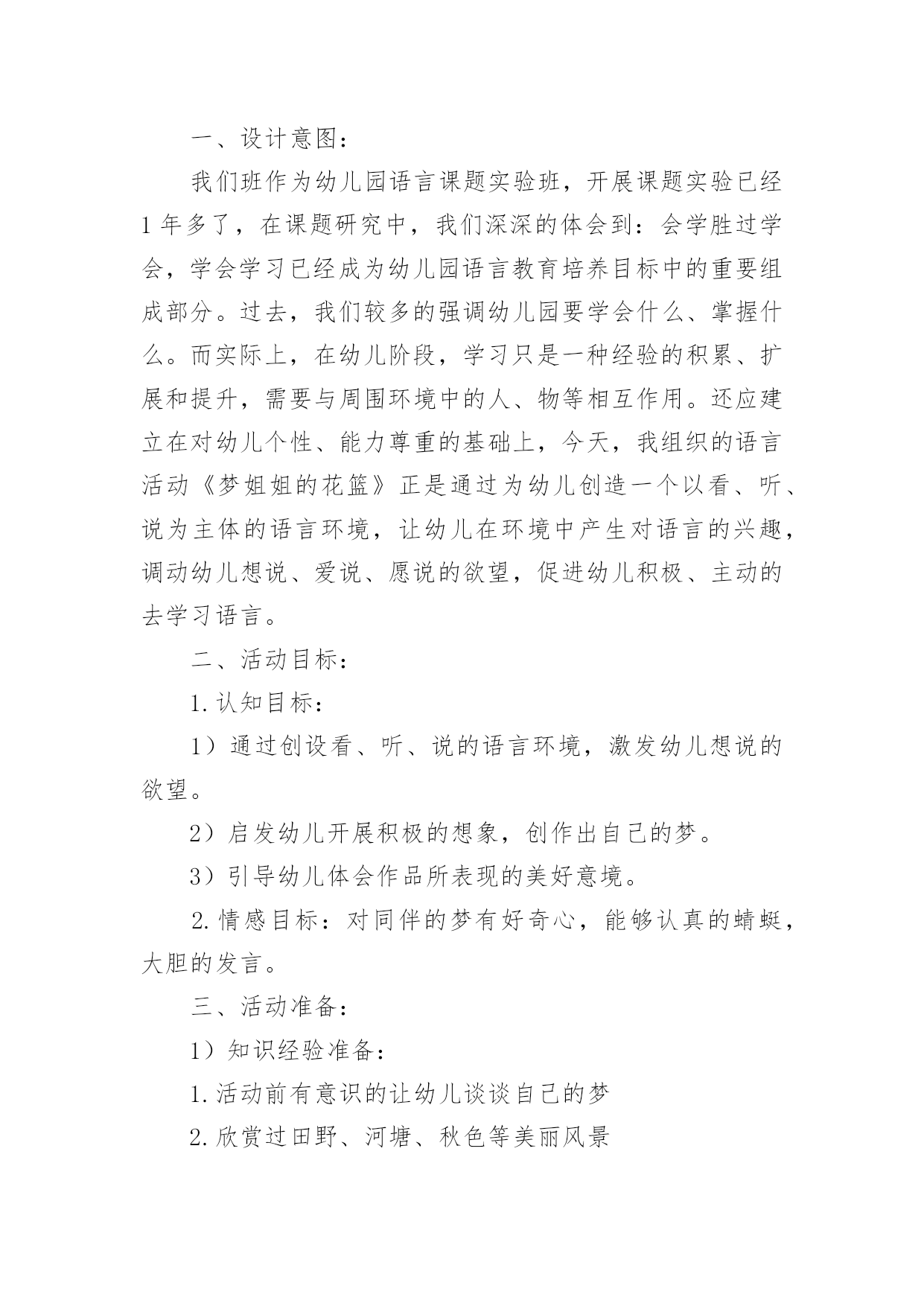 一、设计意图：

我们班作为幼儿园语言课题实验班，开展课题实验已经1年多了，在课题研究中，我们深深的体会到：会学胜过学会，学会学习已经成为幼儿园语言教育培养目标中的重要组成部分。过去，我们较多的强调幼儿园要学会什么、掌握什么。而实际上，在幼儿阶段，学习只是一种经验的积累、扩展和提升，需要与周围环境中的人、物等相互作用。还应建立在对幼儿个性、能力尊重的基础上，今天，我组织的语言活动《梦姐姐的花篮》正是通过为幼儿创造一个以看、听、说为主体的语言环境，让幼儿在环境中产生对语言的兴趣，调动幼儿想说、爱说、愿说的欲望，促进幼儿积极、主动的去学习语言。

二、活动目标：

1.认知目标：

1）通过创设看、听、说的语言环境，激发幼儿想说的欲望。

2）启发幼儿开展积极的想象，创作出自己的梦。

3）引导幼儿体会作品所表现的美好意境。

2.情感目标：对同伴的梦有好奇心，能够认真的蜻蜓，大胆的发言。

三、活动准备：

1）知识经验准备：

1.活动前有意识的让幼儿谈谈自己的梦

2.欣赏过田野、河塘、秋色等美丽风景